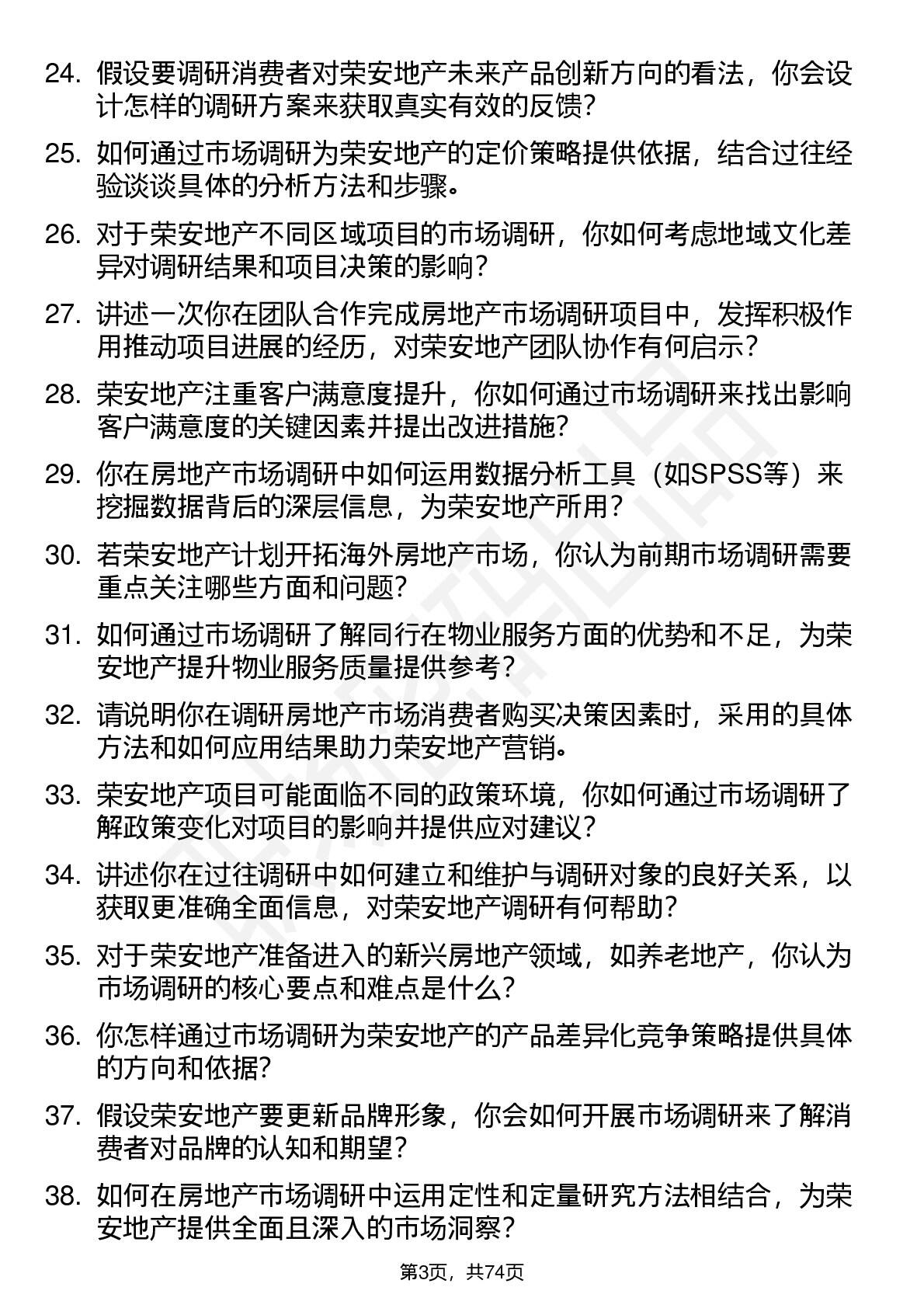 24. 假设要调研消费者对荣安地产未来产品创新方向的看法，你会设计怎样的调研方案来获取真实有效的反馈？

25. 如何通过市场调研为荣安地产的定价策略提供依据，结合过往经验谈谈具体的分析方法和步骤。

26. 对于荣安地产不同区域项目的市场调研，你如何考虑地域文化差异对调研结果和项目决策的影响？

27. 讲述一次你在团队合作完成房地产市场调研项目中，发挥积极作用推动项目进展的经历，对荣安地产团队协作有何启示？

28. 荣安地产注重客户满意度提升，你如何通过市场调研来找出影响客户满意度的关键因素并提出改进措施？

29. 你在房地产市场调研中如何运用数据分析工具（如SPSS等）来挖掘数据背后的深层信息，为荣安地产所用？

30. 若荣安地产计划开拓海外房地产市场，你认为前期市场调研需要重点关注哪些方面和问题？

31. 如何通过市场调研了解同行在物业服务方面的优势和不足，为荣安地产提升物业服务质量提供参考？

32. 请说明你在调研房地产市场消费者购买决策因素时，采用的具体方法和如何应用结果助力荣安地产营销。

33. 荣安地产项目可能面临不同的政策环境，你如何通过市场调研了解政策变化对项目的影响并提供应对建议？

34. 讲述你在过往调研中如何建立和维护与调研对象的良好关系，以获取更准确全面信息，对荣安地产调研有何帮助？

35. 对于荣安地产准备进入的新兴房地产领域，如养老地产，你认为市场调研的核心要点和难点是什么？

36. 你怎样通过市场调研为荣安地产的产品差异化竞争策略提供具体的方向和依据？

37. 假设荣安地产要更新品牌形象，你会如何开展市场调研来了解消费者对品牌的认知和期望？

38. 如何在房地产市场调研中运用定性和定量研究方法相结合，为荣安地产提供全面且深入的市场洞察？

第3页，共74页